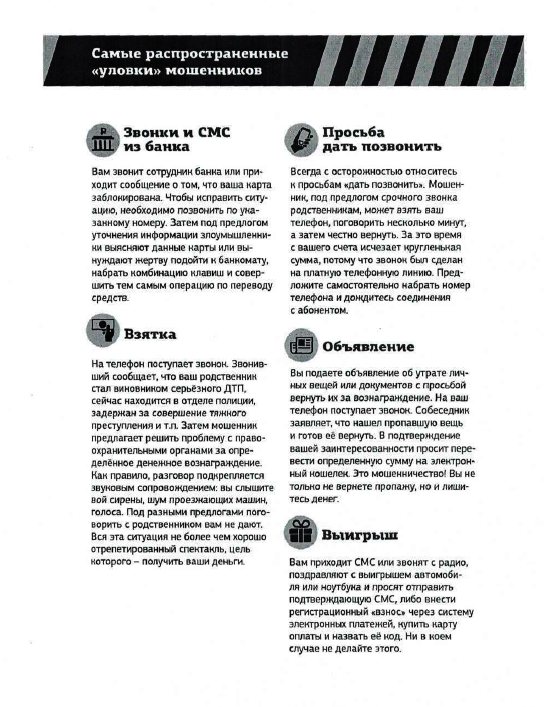 Самые распространенные «уловки» мошенников

Звонки и СМС из банка

Вам звонит сотрудник банка или приходит сообщение о том, что ваша карта заблокирована. Чтобы исправить ситуацию, необходимо позвонить по указанному номеру. Затем под предлогом уточнения информации злоумышленники выясняют данные карты или вынуждают жертву подойти к банкомату, набрать комбинацию клавиш и совершить тем самым операцию по переводу средств.

Взятка

На телефон поступает звонок. Звонивший сообщает, что ваш родственник стал виновником серьёзного ДТП, сейчас находится в отделе полиции, задержан за совершение тяжкого преступления и т.п. Затем мошенник предлагает решить проблему с правоохранительными органами за определённое денежное вознаграждение. Как правило, разговор подкрепляется звуковым сопровождением: вы слышите вой сирены, шум проезжающих машин, голоса. Под разными предлогами поговорить с родственником вам не дают. Вся эта ситуация не более чем хорошо отрепетированный спектакль, цель которого – получить ваши деньги.

Просьба дать позвонить

Всегда с осторожностью относитесь к просьбам «дать позвонить». Мошенник, под предлогом срочного звонка родственникам, может взять ваш телефон, поговорить несколько минут, а затем честно вернуть. За это время с вашего счета исчезает кругленькая сумма, потому что звонок был сделан на платную телефонную линию. Предложите самостоятельно набрать номер телефона и дождитесь соединения с абонентом.

Объявление

Вы подаете объявление об утрате личных вещей или документов с просьбой вернуть их за вознаграждение. На ваш телефон поступает звонок. Собеседник заявляет, что нашел пропавшую вещь и готов её вернуть. В подтверждение вашей заинтересованности просит перевести определенную сумму на электронный кошелек. Это мошенничество! Вы не только не вернете пропажу, но и лишитесь денег.

Выигрыш

Вам приходит СМС или звонят с радио, поздравляют с выигрышем автомобиля или ноутбука и просят отправить подтверждающую СМС, либо внести регистрационный «взнос» через систему электронных платежей, купить карту оплаты и назвать её код. Ни в коем случае не делайте этого.